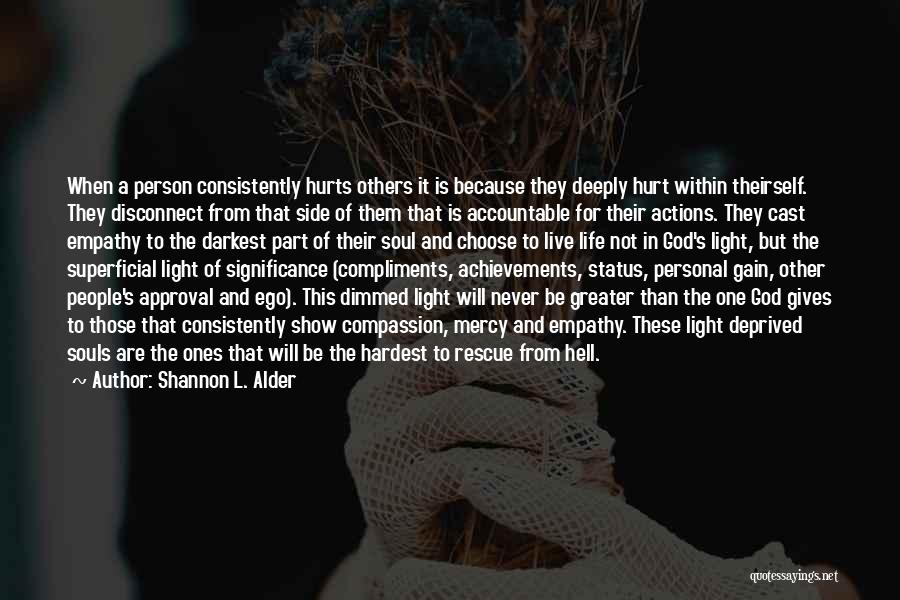 When a person consistently hurts others it is because they deeply hurt within theirself. They disconnect from that side of them that is accountable for their actions. They cast empathy to the darkest part of their soul and choose to live life not in God's light, but the superficial light of significance (compliments, achievements, status, personal gain, other people's approval and ego). This dimmed light will never be greater than the one God gives to those that consistently show compassion, mercy and empathy. These light deprived souls are the ones that will be the hardest to rescue from hell.

~ Author: Shannon L. Alder

quotessayings.net